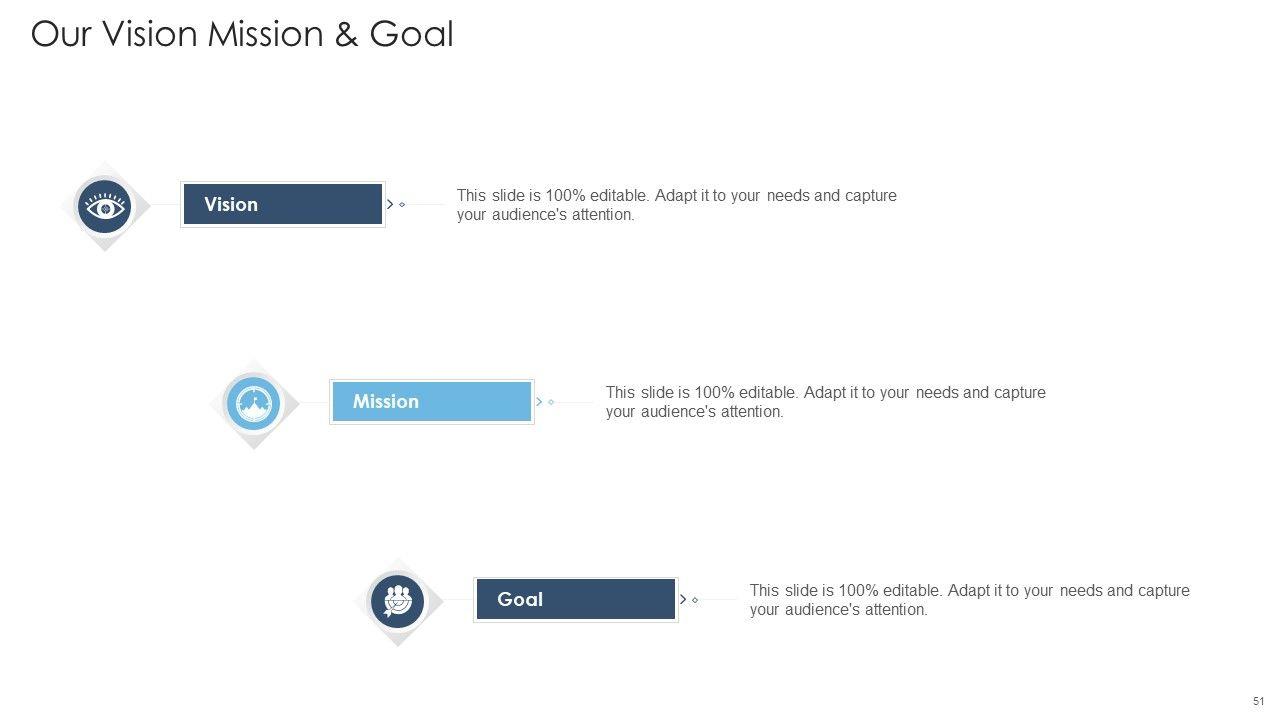 Our Vision Mission & Goal

Vision

This slide is 100% editable. Adapt it to your needs and capture your audience's attention.

Mission

This slide is 100% editable. Adapt it to your needs and capture your audience's attention.

Goal

This slide is 100% editable. Adapt it to your needs and capture your audience's attention.

51